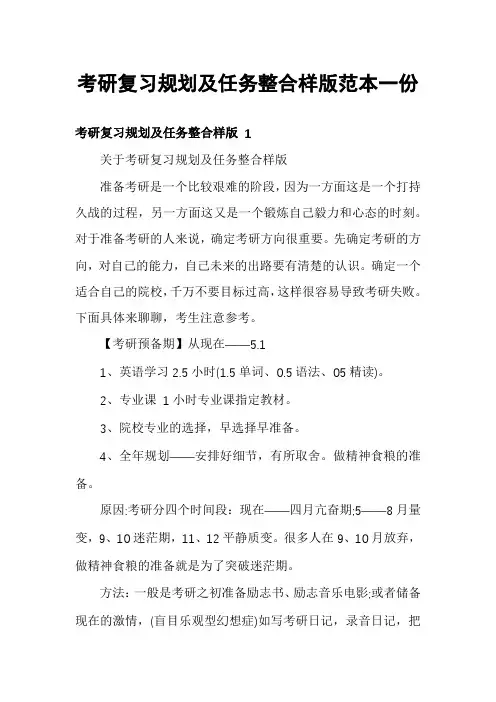 考研复习规划及任务整合样版范本一份

考研复习规划及任务整合样版 1

关于考研复习规划及任务整合样版

准备考研是一个比较艰难的阶段，因为一方面这是一个打持久战的过程，另一方面这又是一个锻炼自己毅力和心态的时刻。对于准备考研的人来说，确定考研方向很重要。先确定考研的方向，对自己的能力，自己未来的出路要有清楚的认识。确定一个适合自己的院校，千万不要目标过高，这样很容易导致考研失败。下面具体来聊聊，考生注意参考。

【考研预备期】从现在——5.1

1、英语学习 2.5 小时(1.5 单词、0.5 语法、05 精读)。

2、专业课 1 小时专业课指定教材。

3、院校专业的选择，早选择早准备。

4、全年规划——安排好细节，有所取舍。做精神食粮的准备。

原因:考研分四个时间段：现在——四月亢奋期;5——8 月量变，9、10 迷茫期，11、12 平静质变。很多人在 9、10 月放弃，做精神食粮的准备就是为了突破迷茫期。

方法:一般是考研之初准备励志书、励志音乐电影;或者储备现在的激情，(盲目乐观型幻想症)如写考研日记，录音日记，把